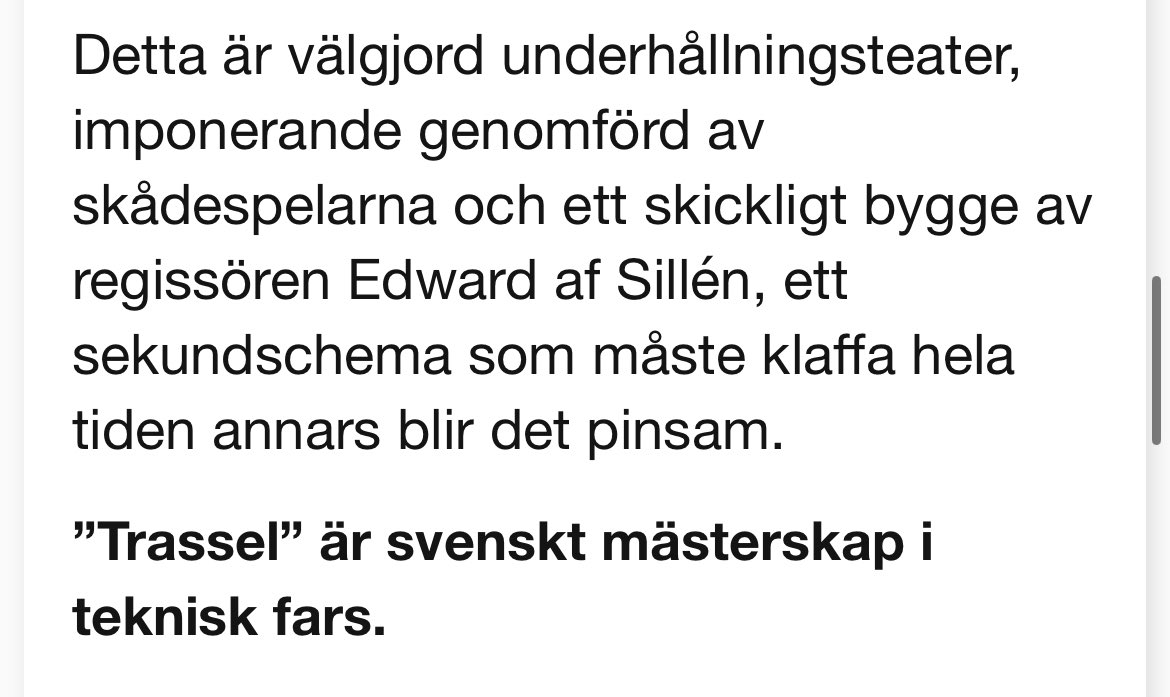 Detta är välgjord underhållningsteater, imponerande genomförd av skådespelarna och ett skickligt bygge av regissören Edward af Sillén, ett sekundschema som måste klaffa hela tiden annars blir det pinsam.

”Trassel” är svenskt mästerskap i teknisk fars.